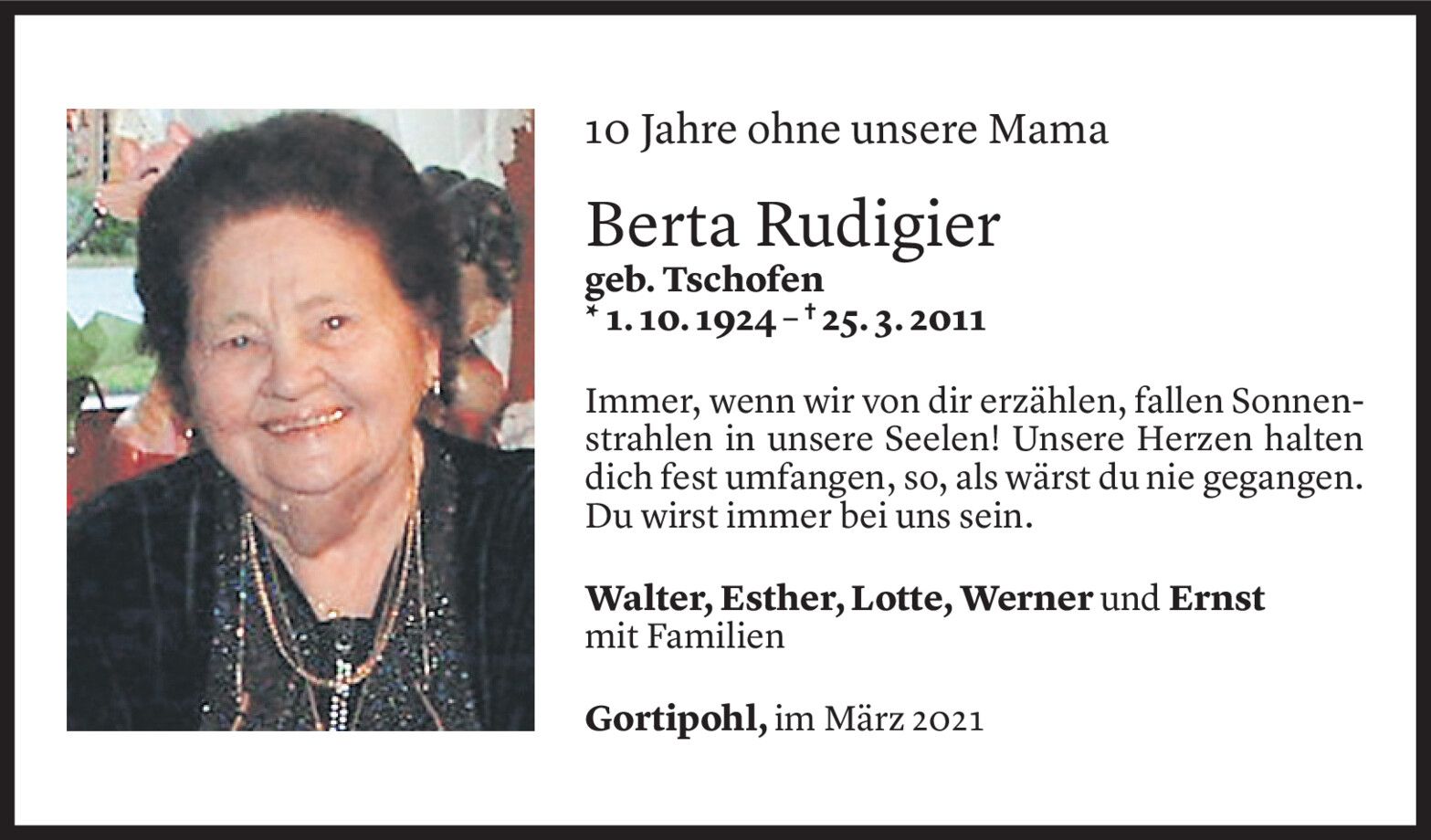 10 Jahre ohne unsere Mama

Berta Rudigier
geb. Tschofen
* 1. 10. 1924 – † 25. 3. 2011

Immer, wenn wir von dir erzählen, fallen Sonnenstrahlen in unsere Seelen! Unsere Herzen halten dich fest umfangen, so, als wärst du nie gegangen. Du wirst immer bei uns sein.

Walter, Esther, Lotte, Werner und Ernst
mit Familien

Gortipohl, im März 2021